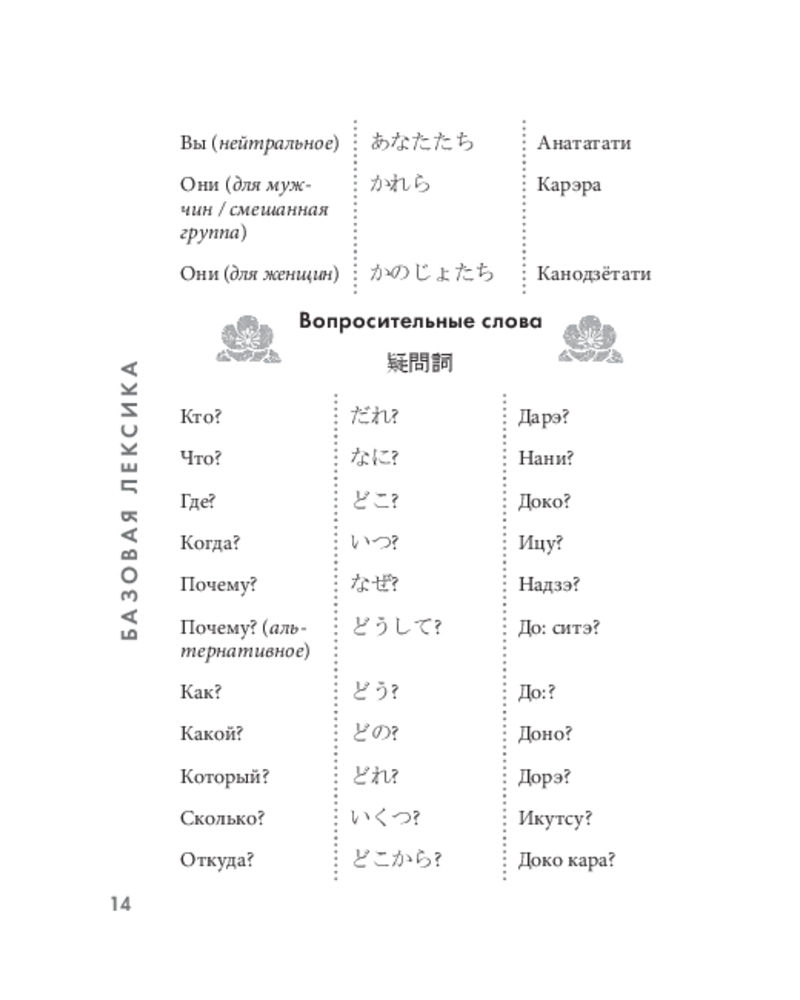 БАЗОВАЯ ЛЕКСИКА

| Вы (нейтральное) | あなたたち | Анататати |
|---|---|---|
| Они (для мужчин / смешанная группа) | かれら | Карэра |
| Они (для женщин) | かのじょたち | Канодзётати |

Вопросительные слова

疑問詞

| Кто? | だれ? | Дарэ? |
|---|---|---|
| Что? | なに? | Нани? |
| Где? | どこ? | Доко? |
| Когда? | いつ? | Ицу? |
| Почему? | なぜ? | Надзэ? |
| Почему? (альтернативное) | どうして? | До: ситэ? |
| Как? | どう? | До:? |
| Какой? | どの? | Доно? |
| Который? | どれ? | Дорэ? |
| Сколько? | いくつ? | Икутсу? |
| Откуда? | どこから? | Доко кара? |

14